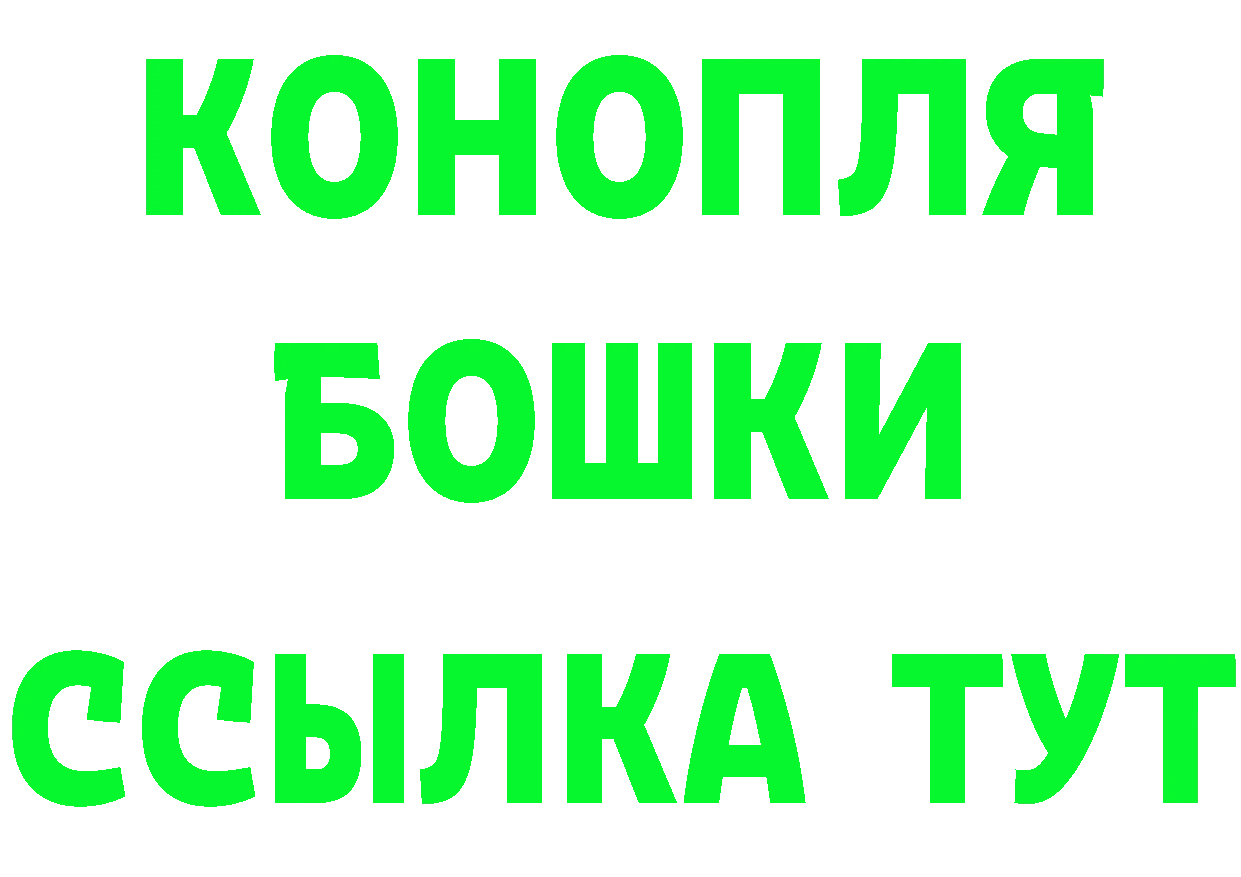 КОНОПЛЯ

БОШКИ

ССЫЛКА ТУТ